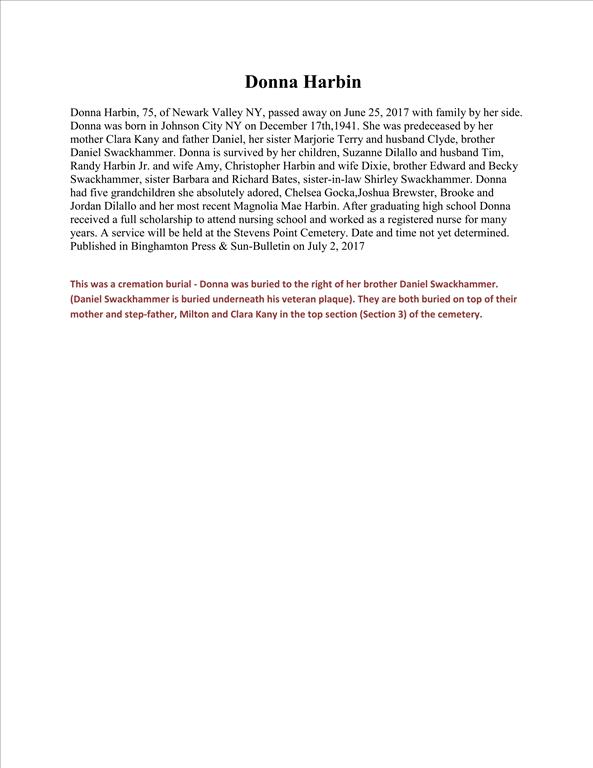 Donna Harbin

Donna Harbin, 75, of Newark Valley NY, passed away on June 25, 2017 with family by her side. Donna was born in Johnson City NY on December 17th,1941. She was predeceased by her mother Clara Kany and father Daniel, her sister Marjorie Terry and husband Clyde, brother Daniel Swackhammer. Donna is survived by her children, Suzanne Dilallo and husband Tim, Randy Harbin Jr. and wife Amy, Christopher Harbin and wife Dixie, brother Edward and Becky Swackhammer, sister Barbara and Richard Bates, sister-in-law Shirley Swackhammer. Donna had five grandchildren she absolutely adored, Chelsea Gocka,Joshua Brewster, Brooke and Jordan Dilallo and her most recent Magnolia Mae Harbin. After graduating high school Donna received a full scholarship to attend nursing school and worked as a registered nurse for many years. A service will be held at the Stevens Point Cemetery. Date and time not yet determined. Published in Binghamton Press & Sun-Bulletin on July 2, 2017

This was a cremation burial - Donna was buried to the right of her brother Daniel Swackhammer. (Daniel Swackhammer is buried underneath his veteran plaque). They are both buried on top of their mother and step-father, Milton and Clara Kany in the top section (Section 3) of the cemetery.